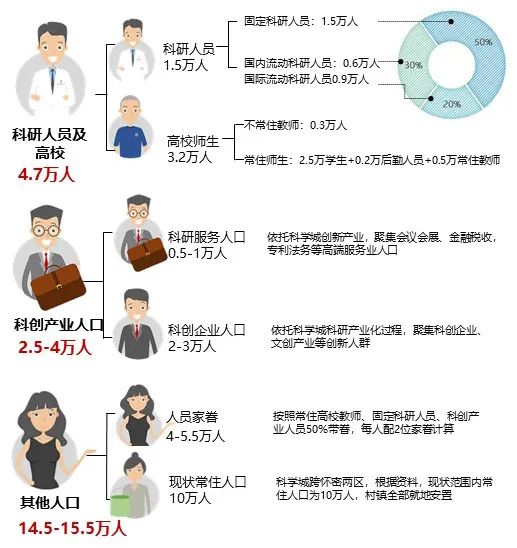 科研人员及高校
4.7万人

科研人员
1.5万人

固定科研人员：1.5万人

国内流动科研人员：0.6万人

国际流动科研人员0.9万人

50%

30%

20%

高校师生
3.2万人

不常住教师：0.3万人

常住师生：2.5万学生+0.2万后勤人员+0.5万常住教师

科创产业人口
2.5-4万人

科研服务人口
0.5-1万人

依托科学城创新产业，聚集会议会展、金融税收，专利法务等高端服务业人口

科创企业人口
2-3万人

依托科学城科研产业化过程，聚集科创企业、文创产业等创新人群

其他人口
14.5-15.5万人

人员家眷
4-5.5万人

按照常住高校教师、固定科研人员、科创产业人员50%带眷，每人配2位家眷计算

现状常住人口
10万人

科学城跨怀密两区，根据资料，现状范围内常住人口为10万人，村镇全部就地安置